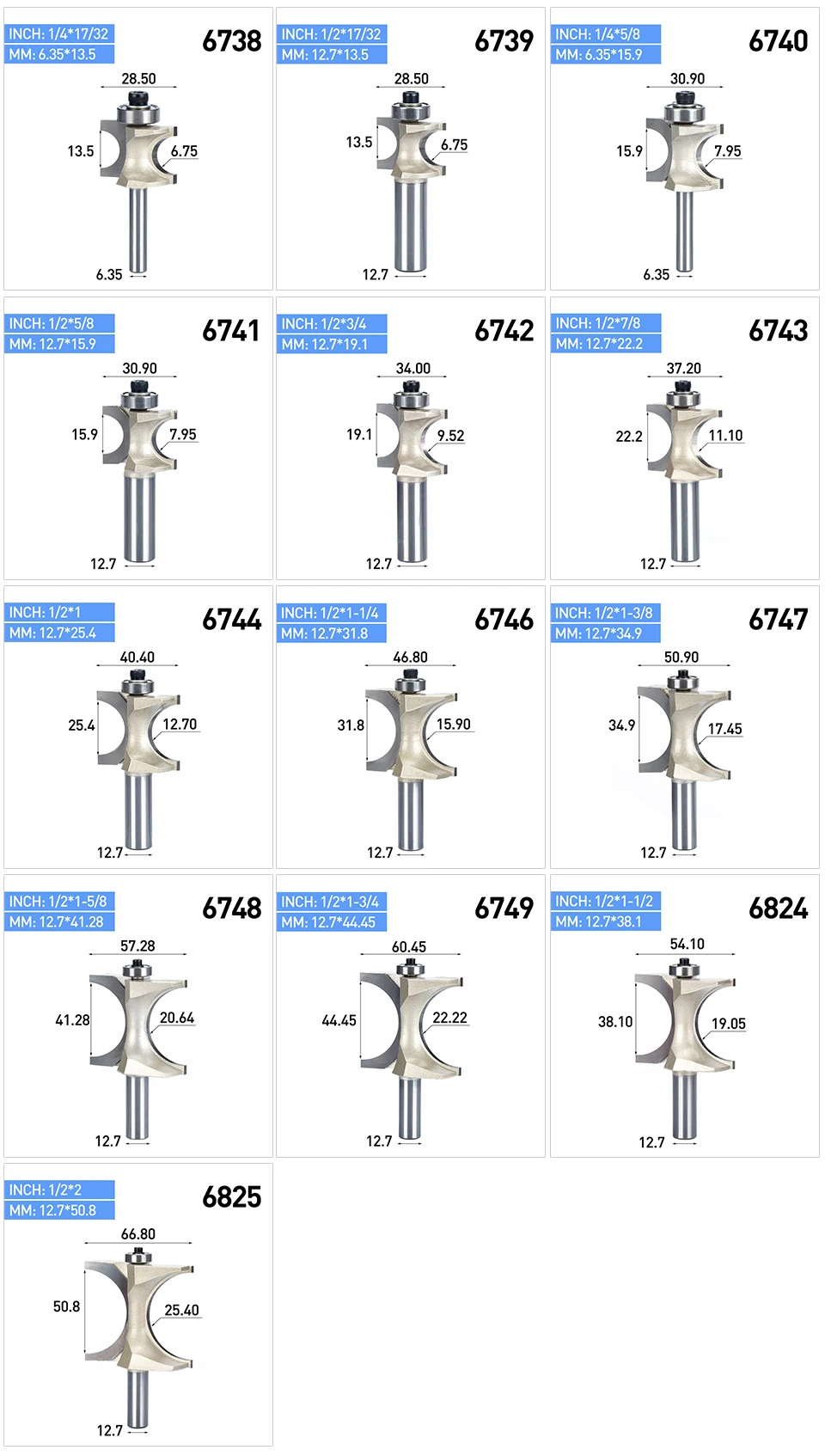 INCH: 1/4*17/32
MM: 6.35*13.5
6738
28.50
13.5
6.75
6.35

INCH: 1/2*17/32
MM: 12.7*13.5
6739
28.50
13.5
6.75
12.7

INCH: 1/4*5/8
MM: 6.35*15.9
6740
30.90
15.9
7.95
6.35

INCH: 1/2*5/8
MM: 12.7*15.9
6741
30.90
15.9
7.95
12.7

INCH: 1/2*3/4
MM: 12.7*19.1
6742
34.00
19.1
9.52
12.7

INCH: 1/2*7/8
MM: 12.7*22.2
6743
37.20
22.2
11.10
12.7

INCH: 1/2*1
MM: 12.7*25.4
6744
40.40
25.4
12.70
12.7

INCH: 1/2*1-1/4
MM: 12.7*31.8
6746
46.80
31.8
15.90
12.7

INCH: 1/2*1-3/8
MM: 12.7*34.9
6747
50.90
34.9
17.45
12.7

INCH: 1/2*1-5/8
MM: 12.7*41.28
6748
57.28
41.28
20.64
12.7

INCH: 1/2*1-3/4
MM: 12.7*44.45
6749
60.45
44.45
22.22
12.7

INCH: 1/2*1-1/2
MM: 12.7*38.1
6824
54.10
38.10
19.05
12.7

INCH: 1/2*2
MM: 12.7*50.8
6825
66.80
50.8
25.40
12.7